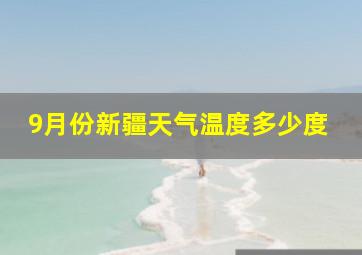 9月份新疆天气温度多少度